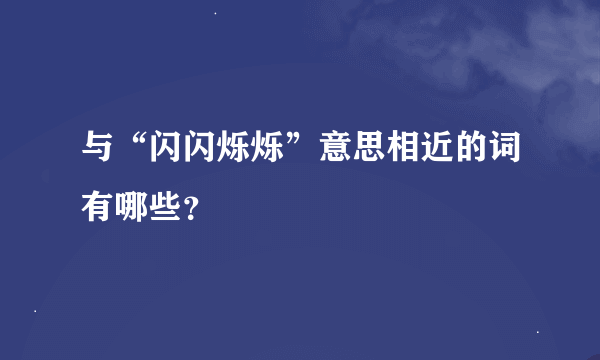 与“闪闪烁烁”意思相近的词有哪些?